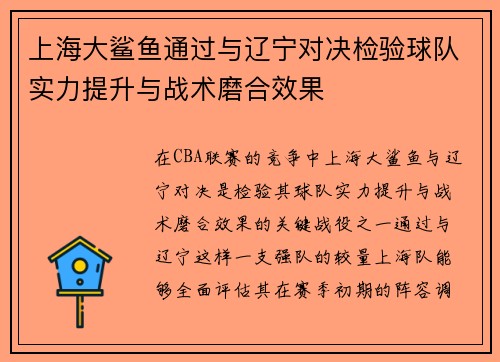 上海大鲨鱼通过与辽宁对决检验球队实力提升与战术磨合效果

在CBA联赛的竞争中上海大鲨鱼与辽宁对决是检验其球队实力提升与战术磨合效果的关键战役之一通过与辽宁这样一支强队的较量上海队能够全面评估其在赛季初期的阵容调